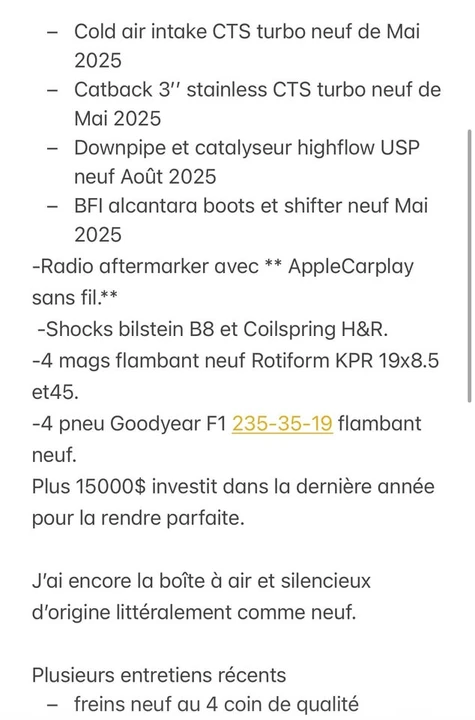 – Cold air intake CTS turbo neuf de Mai 2025
– Catback 3'' stainless CTS turbo neuf de Mai 2025
– Downpipe et catalyseur highflow USP neuf Août 2025
– BFI alcantara boots et shifter neuf Mai 2025
-Radio aftermarker avec ** AppleCarplay sans fil.**
-Shocks bilstein B8 et Coilspring H&R.
-4 mags flambant neuf Rotiform KPR 19x8.5 et45.
-4 pneu Goodyear F1 235-35-19 flambant neuf.
Plus 15000$ investit dans la dernière année pour la rendre parfaite.

J'ai encore la boîte à air et silencieux d'origine littéralement comme neuf.

Plusieurs entretiens récents
– freins neuf au 4 coin de qualité